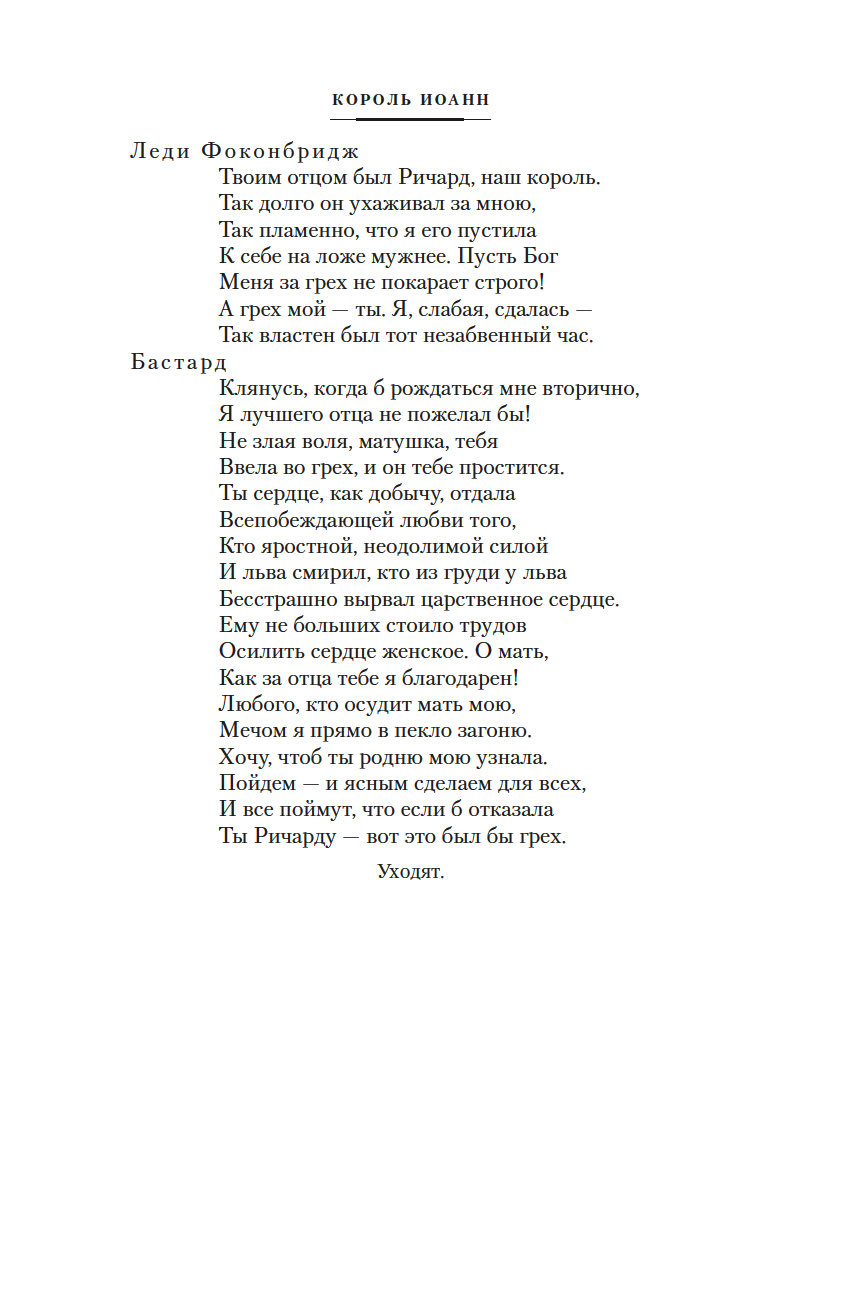 КОРОЛЬ ИОАНН

Леди Фоконбридж
Твоим отцом был Ричард, наш король.
Так долго он ухаживал за мною,
Так пламенно, что я его пустила
К себе на ложе мужнее. Пусть Бог
Меня за грех не покарает строго!
А грех мой — ты. Я, слабая, сдалась —
Так властен был тот незабвенный час.

Бастард
Клянусь, когда б рождаться мне вторично,
Я лучшего отца не пожелал бы!
Не злая воля, матушка, тебя
Ввела во грех, и он тебе простится.
Ты сердце, как добычу, отдала
Всепобеждающей любви того,
Кто яростной, неодолимой силой
И льва смирил, кто из груди у льва
Бесстрашно вырвал царственное сердце.
Ему не больших стоило трудов
Осилить сердце женское. О мать,
Как за отца тебе я благодарен!
Любого, кто осудит мать мою,
Мечом я прямо в пекло загоню.
Хочу, чтоб ты родню мою узнала.
Пойдем — и ясным сделаем для всех,
И все поймут, что если б отказала
Ты Ричарду — вот это был бы грех.

Уходят.